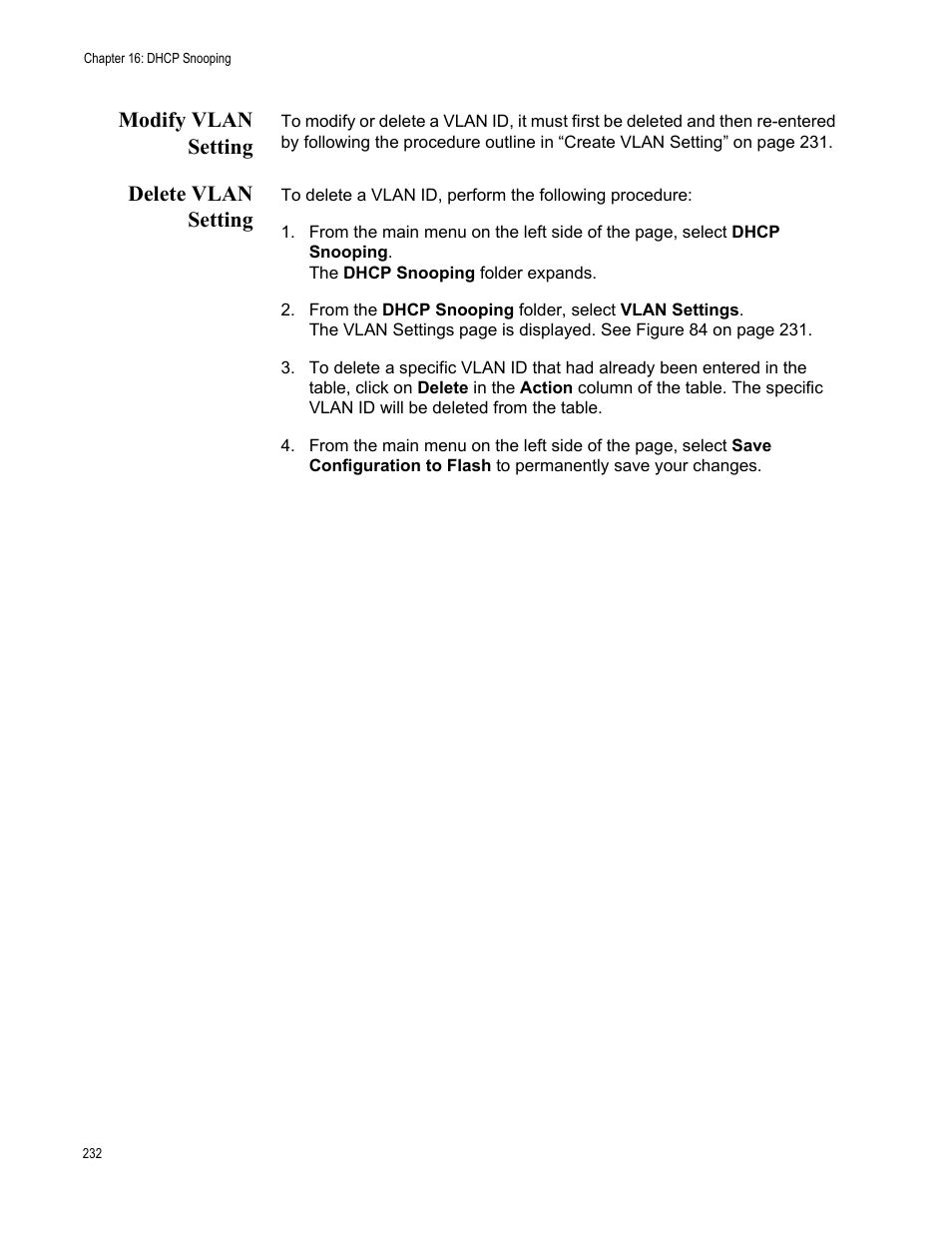 Chapter 16: DHCP Snooping

Modify VLAN Setting

To modify or delete a VLAN ID, it must first be deleted and then re-entered by following the procedure outline in “Create VLAN Setting” on page 231.

Delete VLAN Setting

To delete a VLAN ID, perform the following procedure:

1. From the main menu on the left side of the page, select DHCP Snooping.
The DHCP Snooping folder expands.

2. From the DHCP Snooping folder, select VLAN Settings.
The VLAN Settings page is displayed. See Figure 84 on page 231.

3. To delete a specific VLAN ID that had already been entered in the table, click on Delete in the Action column of the table. The specific VLAN ID will be deleted from the table.

4. From the main menu on the left side of the page, select Save Configuration to Flash to permanently save your changes.

232